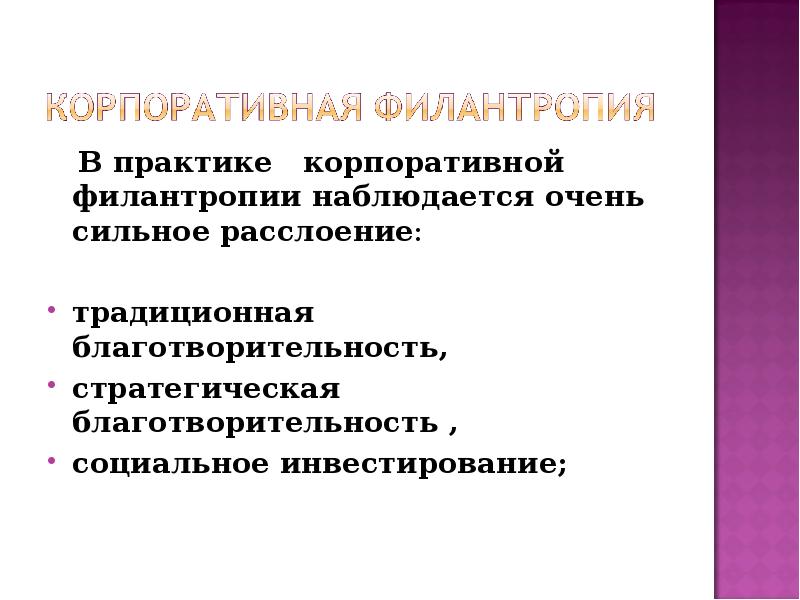 КОРПОРАТИВНАЯ ФИЛАНТРОПИЯ

В практике корпоративной филантропии наблюдается очень сильное расслоение:

• традиционная благотворительность,
• стратегическая благотворительность ,
• социальное инвестирование;